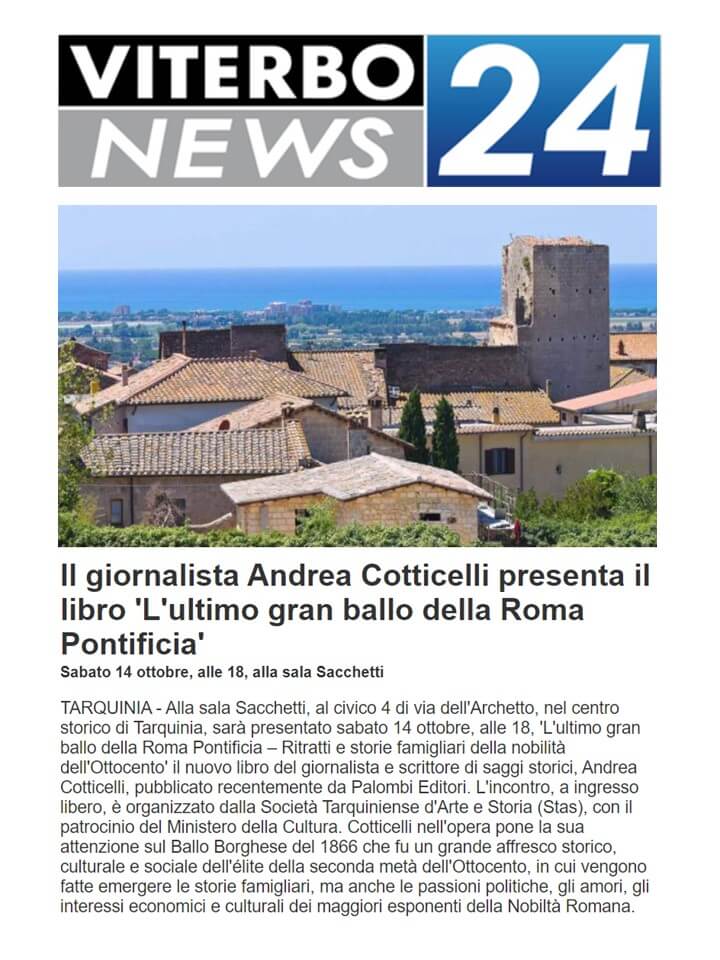 VITERBO NEWS 24

Il giornalista Andrea Cotticelli presenta il libro 'L'ultimo gran ballo della Roma Pontificia'

Sabato 14 ottobre, alle 18, alla sala Sacchetti

TARQUINIA - Alla sala Sacchetti, al civico 4 di via dell'Archetto, nel centro storico di Tarquinia, sarà presentato sabato 14 ottobre, alle 18, 'L'ultimo gran ballo della Roma Pontificia – Ritratti e storie famigliari della nobiltà dell'Ottocento' il nuovo libro del giornalista e scrittore di saggi storici, Andrea Cotticelli, pubblicato recentemente da Palombi Editori. L'incontro, a ingresso libero, è organizzato dalla Società Tarquiniense d'Arte e Storia (Stas), con il patrocinio del Ministero della Cultura. Cotticelli nell'opera pone la sua attenzione sul Ballo Borghese del 1866 che fu un grande affresco storico, culturale e sociale dell'élite della seconda metà dell'Ottocento, in cui vengono fatte emergere le storie famigliari, ma anche le passioni politiche, gli amori, gli interessi economici e culturali dei maggiori esponenti della Nobiltà Romana.